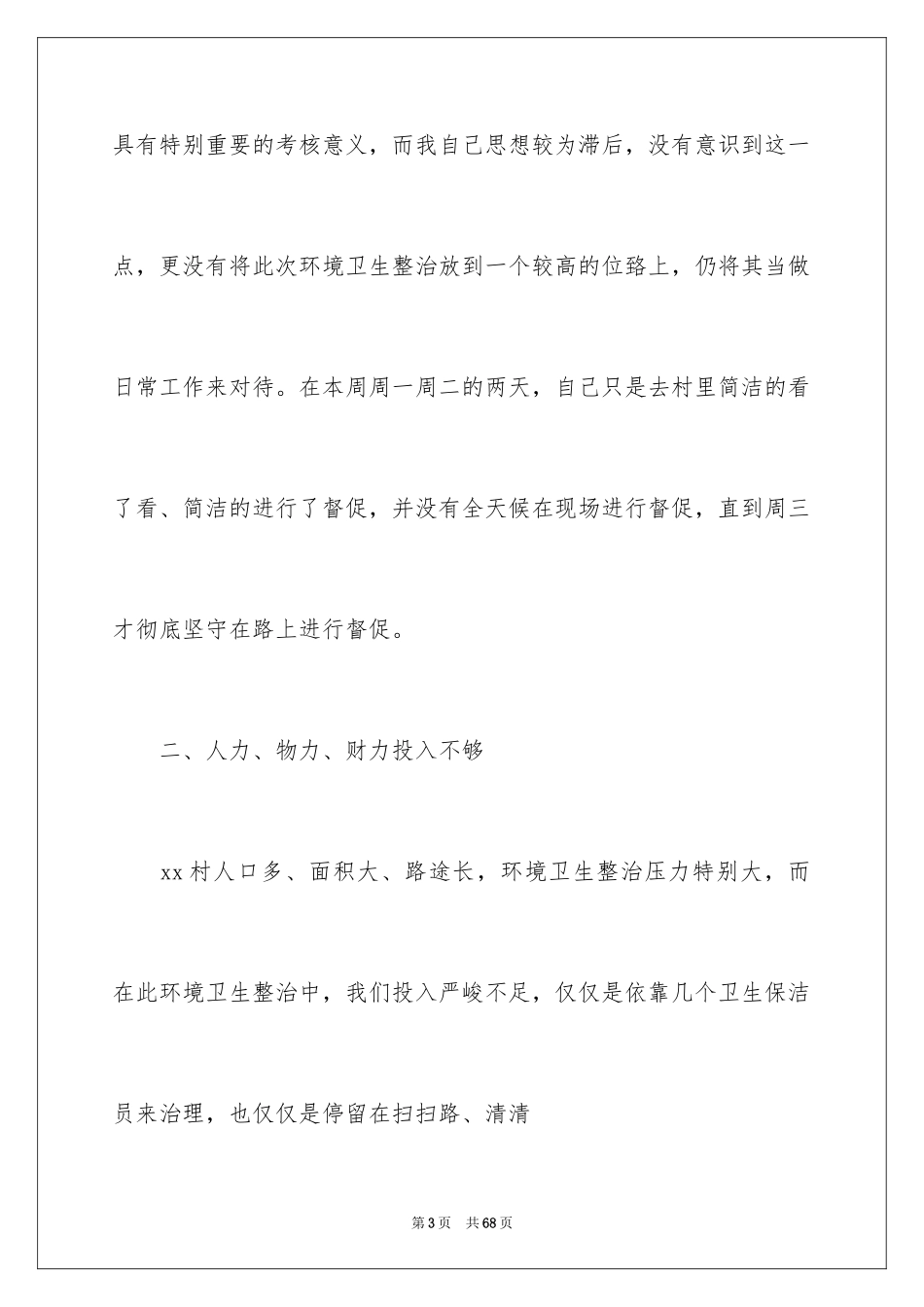 具有特别重要的考核意义，而我自己思想较为滞后，没有意识到这一点，更没有将此次环境卫生整治放到一个较高的位路上，仍将其当做日常工作来对待。在本周周一周二的两天，自己只是去村里简洁的看了看、简洁的进行了督促，并没有全天候在现场进行督促，直到周三才彻底坚守在路上进行督促。

二、人力、物力、财力投入不够

xx村人口多、面积大、路途长，环境卫生整治压力特别大，而在此环境卫生整治中，我们投入严峻不足，仅仅是依靠几个卫生保洁员来治理，也仅仅是停留在扫扫路、清清

第3页 共68页